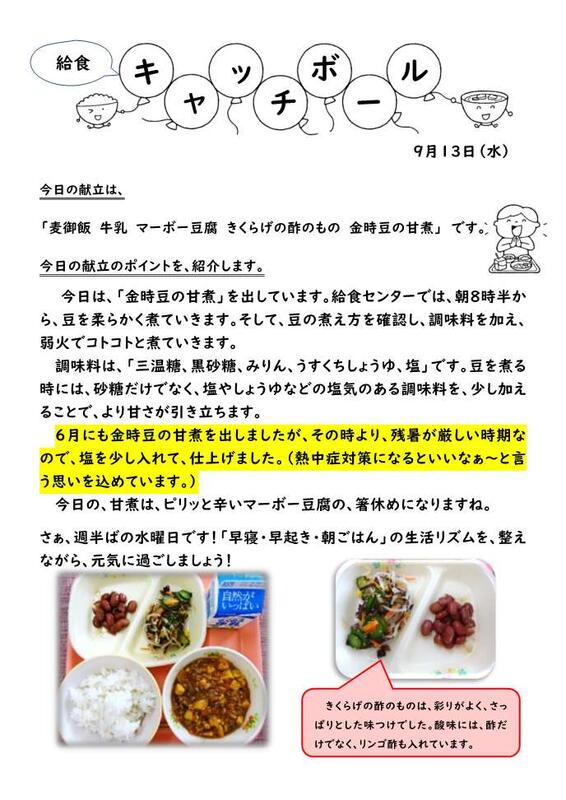 給食

キャッチボール

9月13日（水）

今日の献立は、

「麦御飯　牛乳　マーボー豆腐　きくらげの酢のもの　金時豆の甘煮」です。

今日の献立のポイントを、紹介します。

今日は、「金時豆の甘煮」を出しています。給食センターでは、朝8時半から、豆を柔らかく煮ていきます。そして、豆の煮え方を確認し、調味料を加え、弱火でコトコトと煮ていきます。

調味料は、「三温糖、黒砂糖、みりん、うすくちしょうゆ、塩」です。豆を煮る時には、砂糖だけでなく、塩やしょうゆなどの塩気のある調味料を、少し加えることで、より甘さが引き立ちます。

6月にも金時豆の甘煮を出しましたが、その時より、残暑が厳しい時期なので、塩を少し入れて、仕上げました。（熱中症対策になるといいなぁ～と言う思いを込めています。）

今日の、甘煮は、ピリッと辛いマーボー豆腐の、箸休めになりますね。

さぁ、週半ばの水曜日です！「早寝・早起き・朝ごはん」の生活リズムを、整えながら、元気に過ごしましょう！

自然がいっぱい

きくらげの酢のものは、彩りがよく、さっぱりとした味つけでした。酸味には、酢だけでなく、リンゴ酢も入れています。